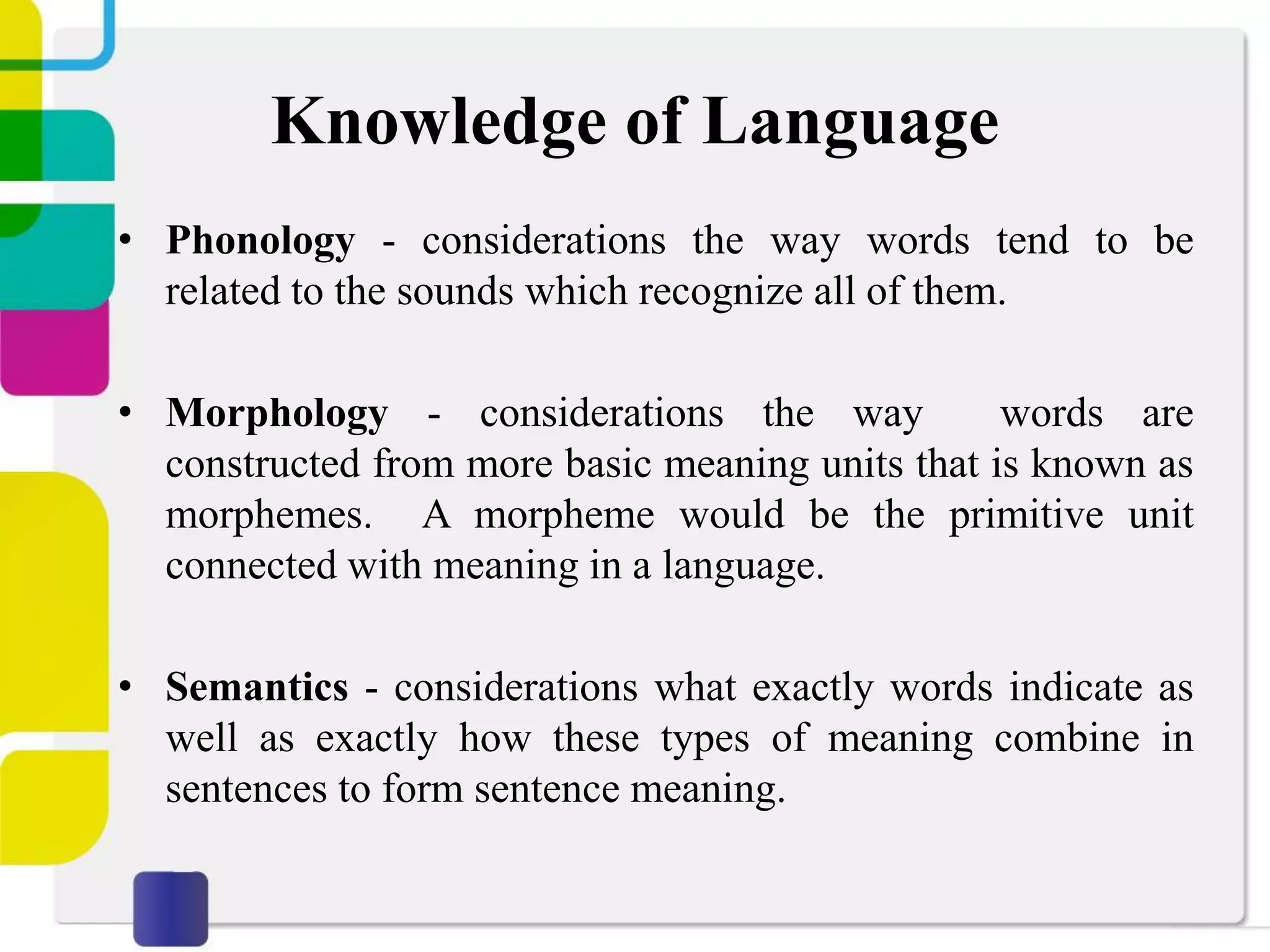 Knowledge of Language

• Phonology - considerations the way words tend to be related to the sounds which recognize all of them.

• Morphology - considerations the way words are constructed from more basic meaning units that is known as morphemes. A morpheme would be the primitive unit connected with meaning in a language.

• Semantics - considerations what exactly words indicate as well as exactly how these types of meaning combine in sentences to form sentence meaning.